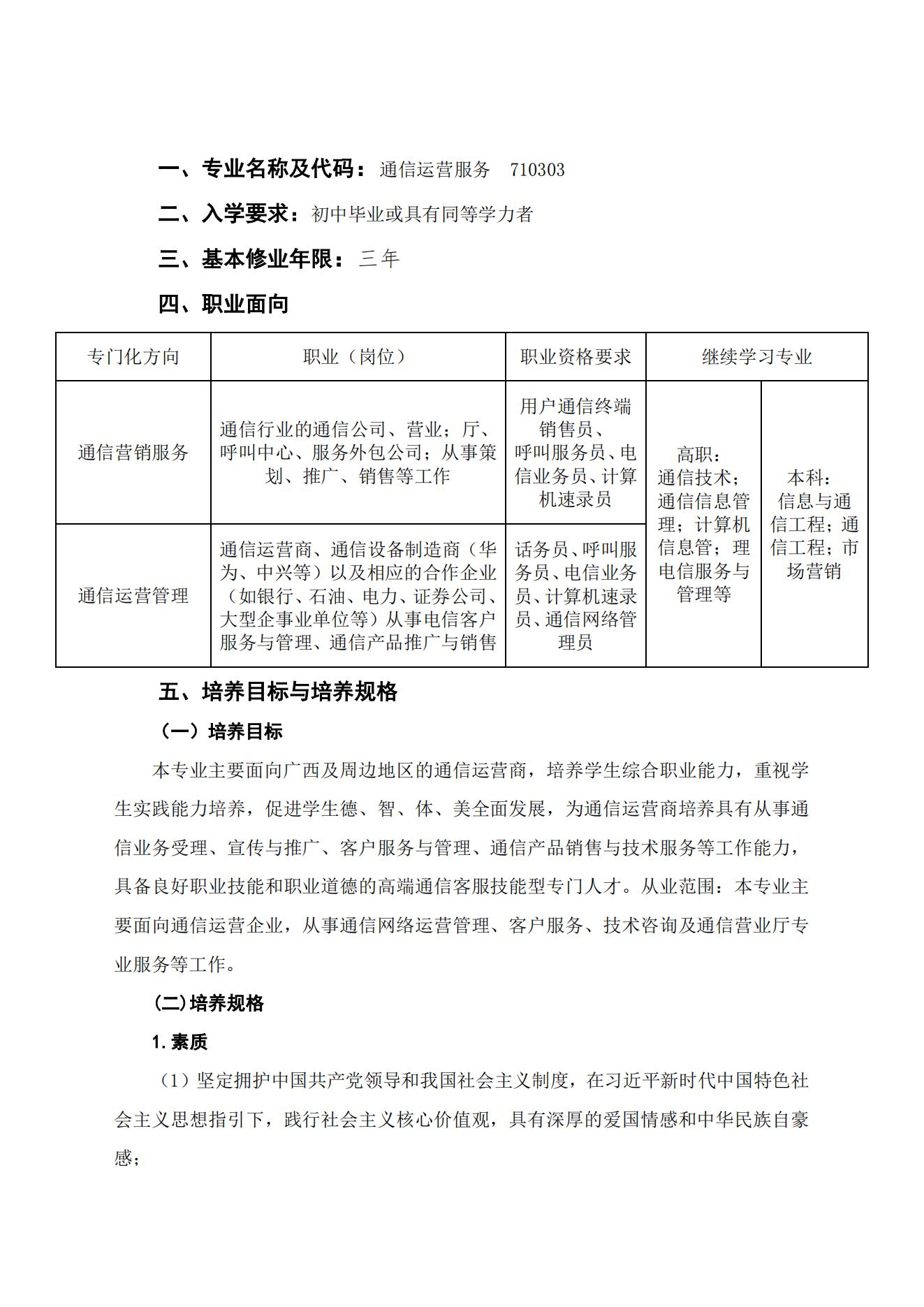 一、专业名称及代码：通信运营服务　710303

二、入学要求：初中毕业或具有同等学力者

三、基本修业年限：三年

四、职业面向

| 专门化方向 | 职业（岗位） | 职业资格要求 | 继续学习专业 | |
|---|---|---|---|---|
| 通信营销服务 | 通信行业的通信公司、营业；厅、呼叫中心、服务外包公司；从事策划、推广、销售等工作 | 用户通信终端销售员、呼叫服务员、电信业务员、计算机速录员 | 高职：通信技术；通信信息管理；计算机信息管；理电信服务与管理等 | 本科：信息与通信工程；通信工程；市场营销 |
| 通信运营管理 | 通信运营商、通信设备制造商（华为、中兴等）以及相应的合作企业（如银行、石油、电力、证券公司、大型企事业单位等）从事电信客户服务与管理、通信产品推广与销售 | 话务员、呼叫服务员、电信业务员、计算机速录员、通信网络管理员 | | |

五、培养目标与培养规格

（一）培养目标

本专业主要面向广西及周边地区的通信运营商，培养学生综合职业能力，重视学生实践能力培养，促进学生德、智、体、美全面发展，为通信运营商培养具有从事通信业务受理、宣传与推广、客户服务与管理、通信产品销售与技术服务等工作能力，具备良好职业技能和职业道德的高端通信客服技能型专门人才。从业范围：本专业主要面向通信运营企业，从事通信网络运营管理、客户服务、技术咨询及通信营业厅专业服务等工作。

(二)培养规格

1.素质

（1）坚定拥护中国共产党领导和我国社会主义制度，在习近平新时代中国特色社会主义思想指引下，践行社会主义核心价值观，具有深厚的爱国情感和中华民族自豪感；